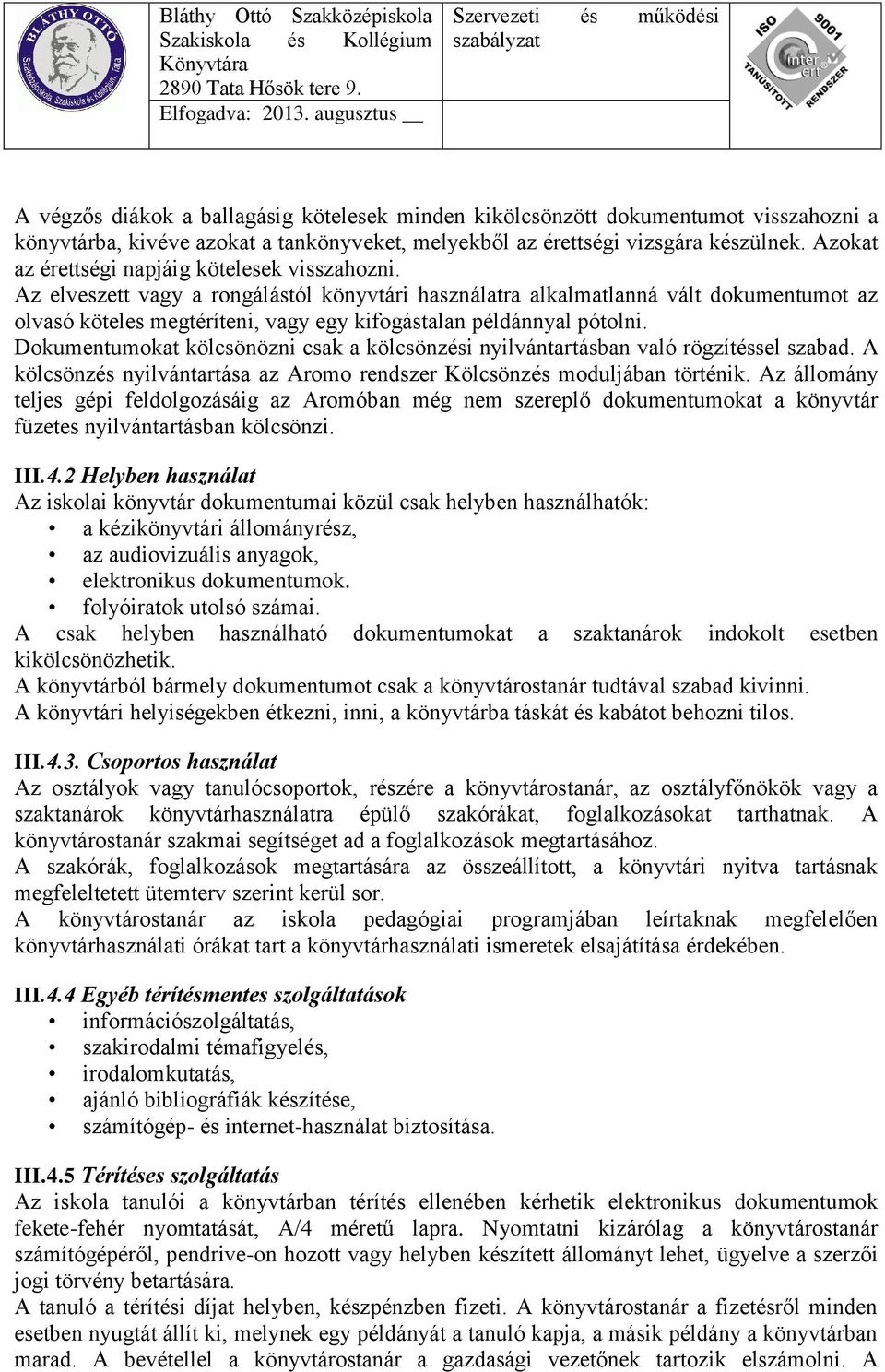 BLÁTHY OTTÓ Szakközépiskola Szakiskola és Kollégium Tata

Bláthy Ottó Szakközépiskola Szakiskola és Kollégium Könyvtára
2890 Tata Hősök tere 9.
Elfogadva: 2013. augusztus __

Szervezeti és működési szabályzat

ISO 9001 Inter Cert TANÚSÍTOTT RENDSZER

A végzős diákok a ballagásig kötelesek minden kikölcsönzött dokumentumot visszahozni a könyvtárba, kivéve azokat a tankönyveket, melyekből az érettségi vizsgára készülnek. Azokat az érettségi napjáig kötelesek visszahozni.
Az elveszett vagy a rongálástól könyvtári használatra alkalmatlanná vált dokumentumot az olvasó köteles megtéríteni, vagy egy kifogástalan példánnyal pótolni.
Dokumentumokat kölcsönözni csak a kölcsönzési nyilvántartásban való rögzítéssel szabad. A kölcsönzés nyilvántartása az Aromo rendszer Kölcsönzés moduljában történik. Az állomány teljes gépi feldolgozásáig az Aromóban még nem szereplő dokumentumokat a könyvtár füzetes nyilvántartásban kölcsönzi.

III.4.2 Helyben használat
Az iskolai könyvtár dokumentumai közül csak helyben használhatók:
• a kézikönyvtári állományrész,
• az audiovizuális anyagok,
• elektronikus dokumentumok.
• folyóiratok utolsó számai.
A csak helyben használható dokumentumokat a szaktanárok indokolt esetben kikölcsönözhetik.
A könyvtárból bármely dokumentumot csak a könyvtárostanár tudtával szabad kivinni.
A könyvtári helyiségekben étkezni, inni, a könyvtárba táskát és kabátot behozni tilos.

III.4.3. Csoportos használat
Az osztályok vagy tanulócsoportok, részére a könyvtárostanár, az osztályfőnökök vagy a szaktanárok könyvtárhasználatra épülő szakórákat, foglalkozásokat tarthatnak. A könyvtárostanár szakmai segítséget ad a foglalkozások megtartásához.
A szakórák, foglalkozások megtartására az összeállított, a könyvtári nyitva tartásnak megfeleltetett ütemterv szerint kerül sor.
A könyvtárostanár az iskola pedagógiai programjában leírtaknak megfelelően könyvtárhasználati órákat tart a könyvtárhasználati ismeretek elsajátítása érdekében.

III.4.4 Egyéb térítésmentes szolgáltatások
• információszolgáltatás,
• szakirodalmi témafigyelés,
• irodalomkutatás,
• ajánló bibliográfiák készítése,
• számítógép- és internet-használat biztosítása.

III.4.5 Térítéses szolgáltatás
Az iskola tanulói a könyvtárban térítés ellenében kérhetik elektronikus dokumentumok fekete-fehér nyomtatását, A/4 méretű lapra. Nyomtatni kizárólag a könyvtárostanár számítógépéről, pendrive-on hozott vagy helyben készített állományt lehet, ügyelve a szerzői jogi törvény betartására.
A tanuló a térítési díjat helyben, készpénzben fizeti. A könyvtárostanár a fizetésről minden esetben nyugtát állít ki, melynek egy példányát a tanuló kapja, a másik példány a könyvtárban marad. A bevétellel a könyvtárostanár a gazdasági vezetőnek tartozik elszámolni. A